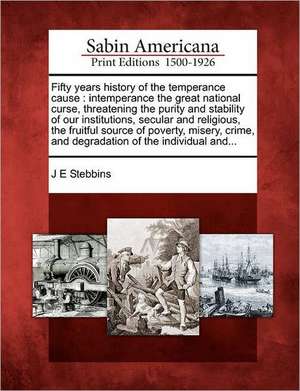 Sabin Americana
Print Editions 1500-1926

Fifty years history of the temperance cause : intemperance the great national curse, threatening the purity and stability of our institutions, secular and religious, the fruitful source of poverty, misery, crime, and degradation of the individual and...

J E Stebbins